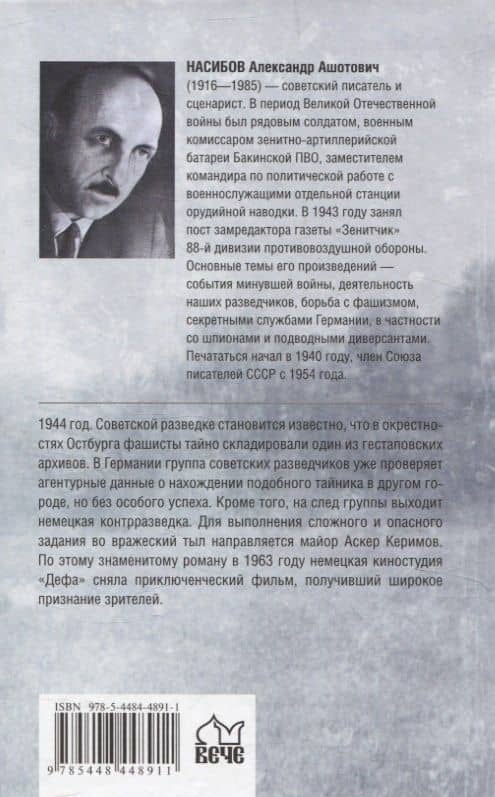 НАСИБОВ Александр Ашотович (1916—1985) — советский писатель и сценарист. В период Великой Отечественной войны был рядовым солдатом, военным комиссаром зенитно-артиллерийской батареи Бакинской ПВО, заместителем командира по политической работе с военнослужащими отдельной станции орудийной наводки. В 1943 году занял пост замредактора газеты «Зенитчик» 88-й дивизии противовоздушной обороны. Основные темы его произведений — события минувшей войны, деятельность наших разведчиков, борьба с фашизмом, секретными службами Германии, в частности со шпионами и подводными диверсантами. Печататься начал в 1940 году, член Союза писателей СССР с 1954 года.

1944 год. Советской разведке становится известно, что в окрестностях Остбурга фашисты тайно складировали один из гестаповских архивов. В Германии группа советских разведчиков уже проверяет агентурные данные о нахождении подобного тайника в другом городе, но без особого успеха. Кроме того, на след группы выходит немецкая контрразведка. Для выполнения сложного и опасного задания во вражеский тыл направляется майор Аскер Керимов. По этому знаменитому роману в 1963 году немецкая киностудия «Дефа» сняла приключенческий фильм, получивший широкое признание зрителей.

ISBN 978-5-4484-4891-1

9 785448 448911

вече